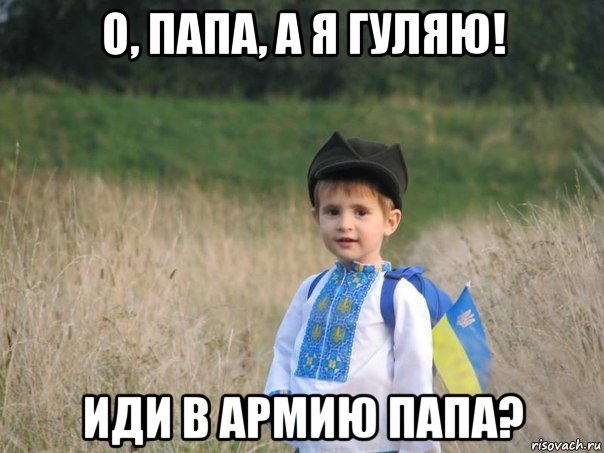 О, ПАПА, А Я ГУЛЯЮ!

ИДИ В АРМИЮ ПАПА?

risovach.ru